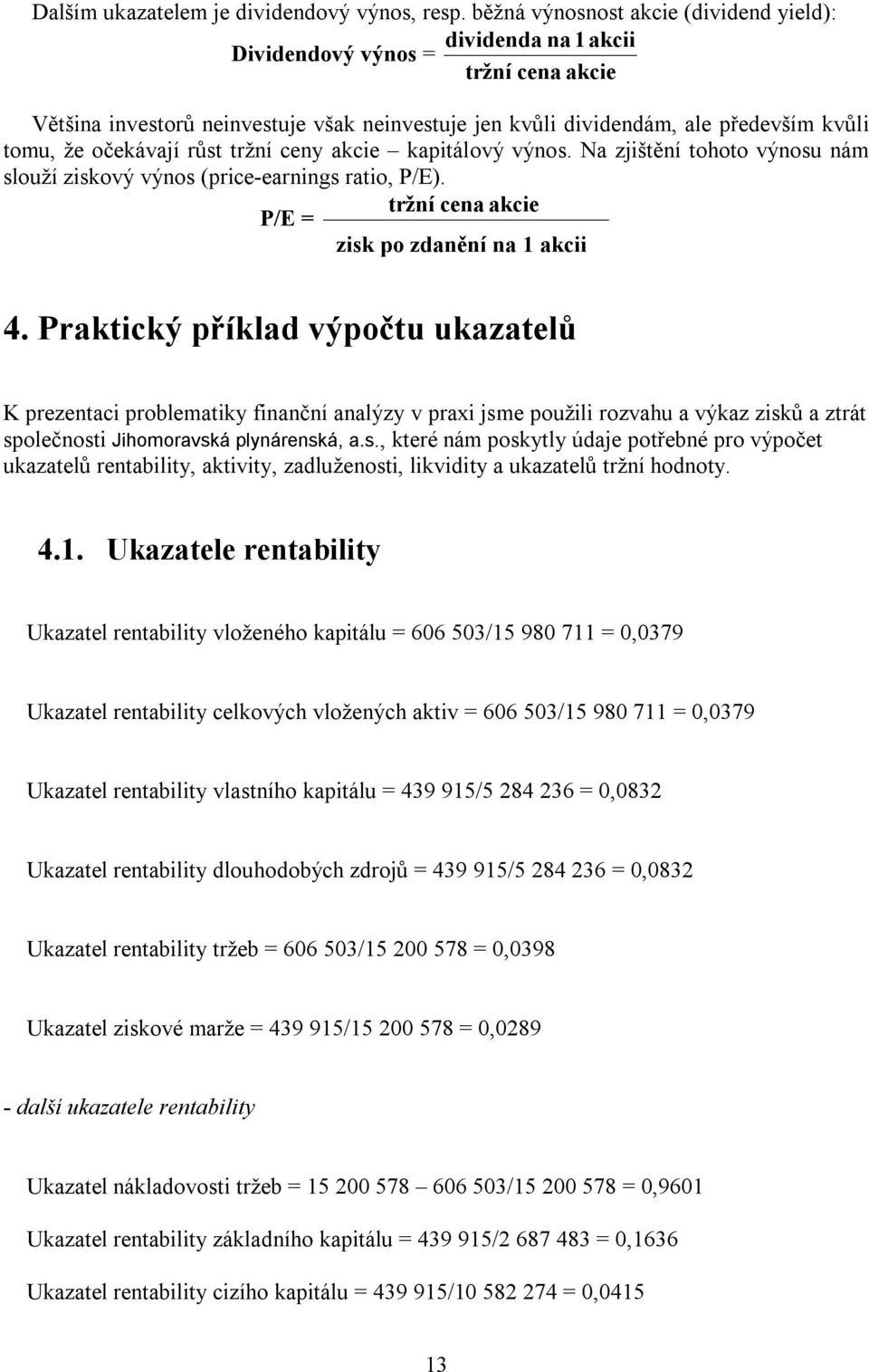 Dalším ukazatelem je dividendový výnos, resp. běžná výnosnost akcie (dividend yield):

$\text{Dividendový výnos} = \frac{\text{dividenda na 1 akcii}}{\text{tržní cena akcie}}$

Většina investorů neinvestuje však neinvestuje jen kvůli dividendám, ale především kvůli tomu, že očekávají růst tržní ceny akcie – kapitálový výnos. Na zjištění tohoto výnosu nám slouží ziskový výnos (price-earnings ratio, P/E).

$\text{P/E} = \frac{\text{tržní cena akcie}}{\text{zisk po zdanění na 1 akcii}}$

4. Praktický příklad výpočtu ukazatelů

K prezentaci problematiky finanční analýzy v praxi jsme použili rozvahu a výkaz zisků a ztrát společnosti Jihomoravská plynárenská, a.s., které nám poskytly údaje potřebné pro výpočet ukazatelů rentability, aktivity, zadluženosti, likvidity a ukazatelů tržní hodnoty.

4.1. Ukazatele rentability

Ukazatel rentability vloženého kapitálu = 606 503/15 980 711 = 0,0379

Ukazatel rentability celkových vložených aktiv = 606 503/15 980 711 = 0,0379

Ukazatel rentability vlastního kapitálu = 439 915/5 284 236 = 0,0832

Ukazatel rentability dlouhodobých zdrojů = 439 915/5 284 236 = 0,0832

Ukazatel rentability tržeb = 606 503/15 200 578 = 0,0398

Ukazatel ziskové marže = 439 915/15 200 578 = 0,0289

- další ukazatele rentability

Ukazatel nákladovosti tržeb = 15 200 578 – 606 503/15 200 578 = 0,9601

Ukazatel rentability základního kapitálu = 439 915/2 687 483 = 0,1636

Ukazatel rentability cizího kapitálu = 439 915/10 582 274 = 0,0415

13